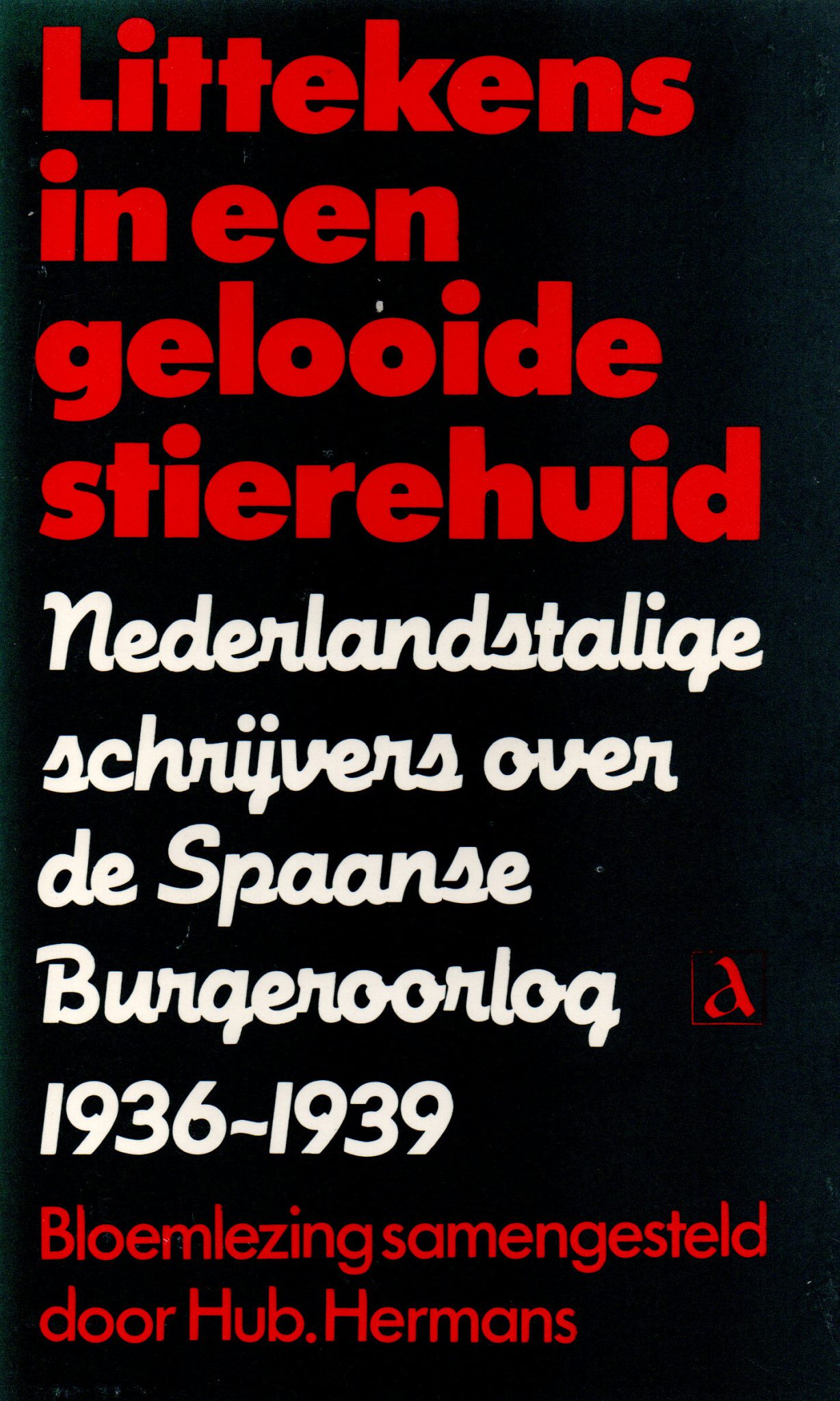 Littekens in een gelooide stierehuid

Nederlandstalige schrijvers over de Spaanse Burgeroorlog 1936-1939

a

Bloemlezing samengesteld door Hub. Hermans